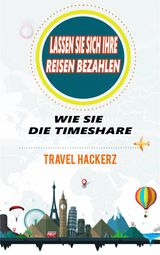 LASSEN SIE SICH IHRE REISEN BEZAHLEN

WIE SIE DIE TIMESHARE

TRAVEL HACKERZ